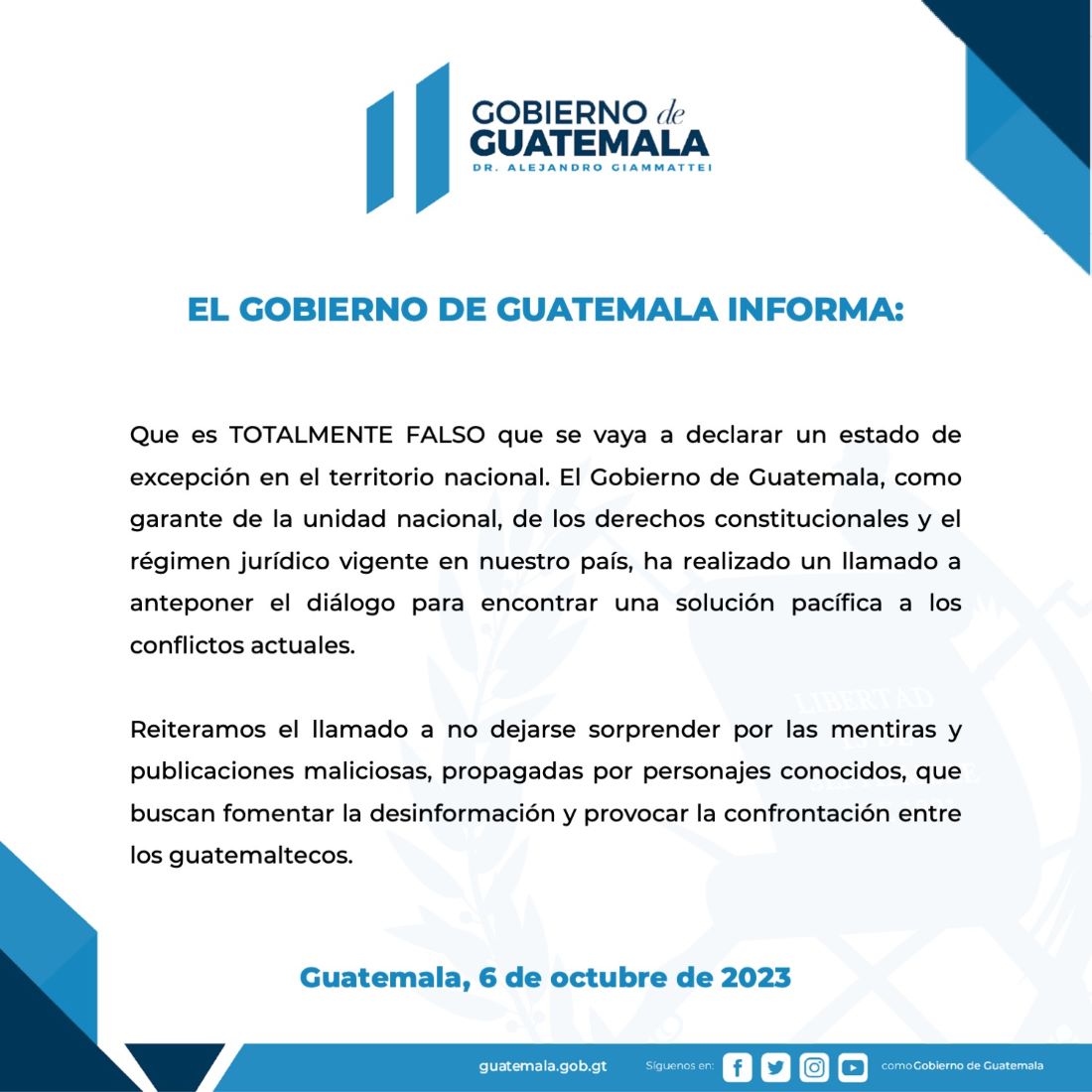 GOBIERNO de GUATEMALA
DR. ALEJANDRO GIAMMATTEI

EL GOBIERNO DE GUATEMALA INFORMA:

Que es TOTALMENTE FALSO que se vaya a declarar un estado de excepción en el territorio nacional. El Gobierno de Guatemala, como garante de la unidad nacional, de los derechos constitucionales y el régimen jurídico vigente en nuestro país, ha realizado un llamado a anteponer el diálogo para encontrar una solución pacífica a los conflictos actuales.

Reiteramos el llamado a no dejarse sorprender por las mentiras y publicaciones maliciosas, propagadas por personajes conocidos, que buscan fomentar la desinformación y provocar la confrontación entre los guatemaltecos.

LIBERTAD

Guatemala, 6 de octubre de 2023

guatemala.gob.gt Síguenos en: como Gobierno de Guatemala